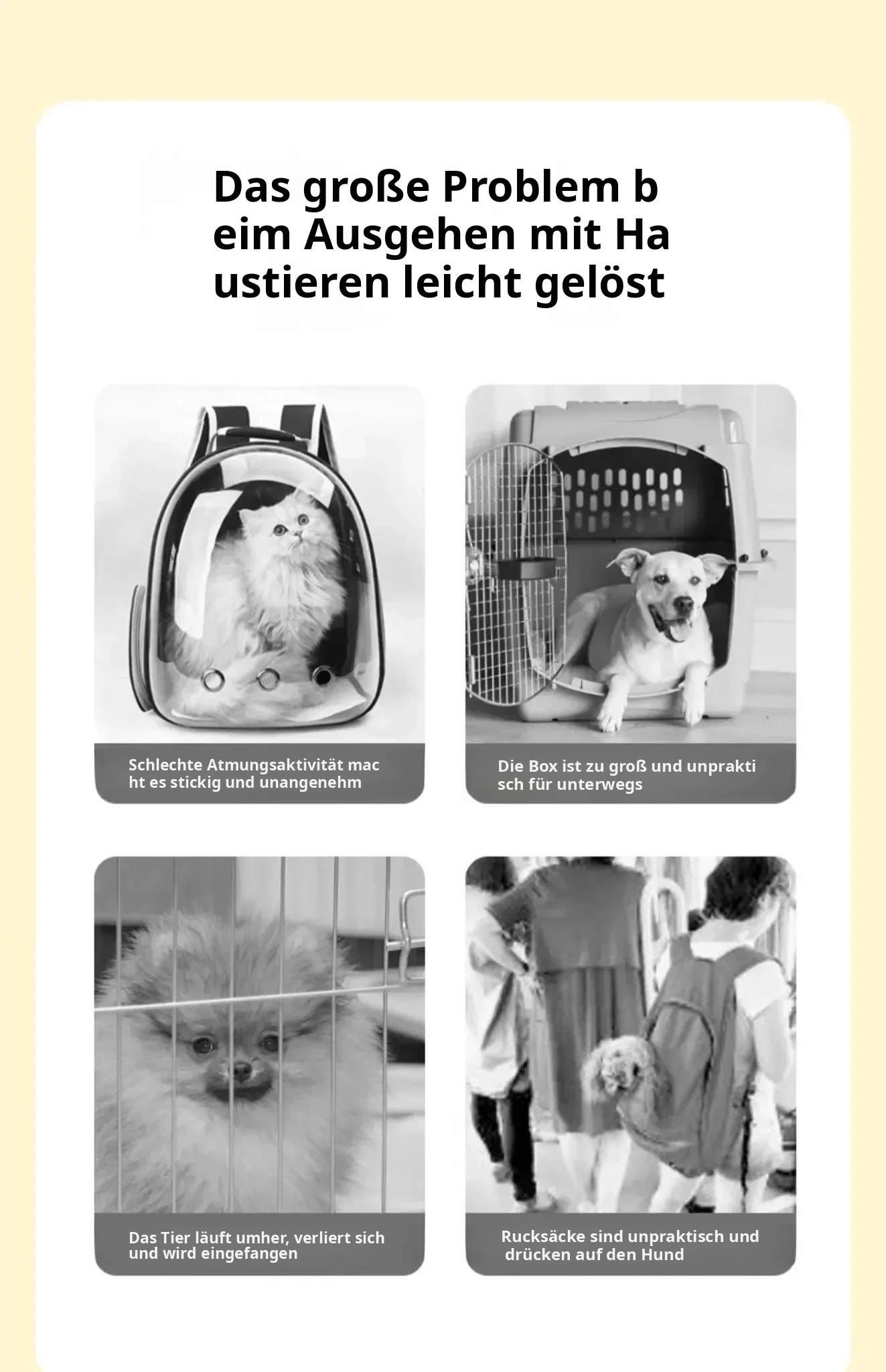 Das große Problem b eim Ausgehen mit Ha ustieren leicht gelöst

Schlechte Atmungsaktivität mac ht es stickig und unangenehm

Die Box ist zu groß und unprakti sch für unterwegs

Das Tier läuft umher, verliert sich und wird eingefangen

Rucksäcke sind unpraktisch und drücken auf den Hund